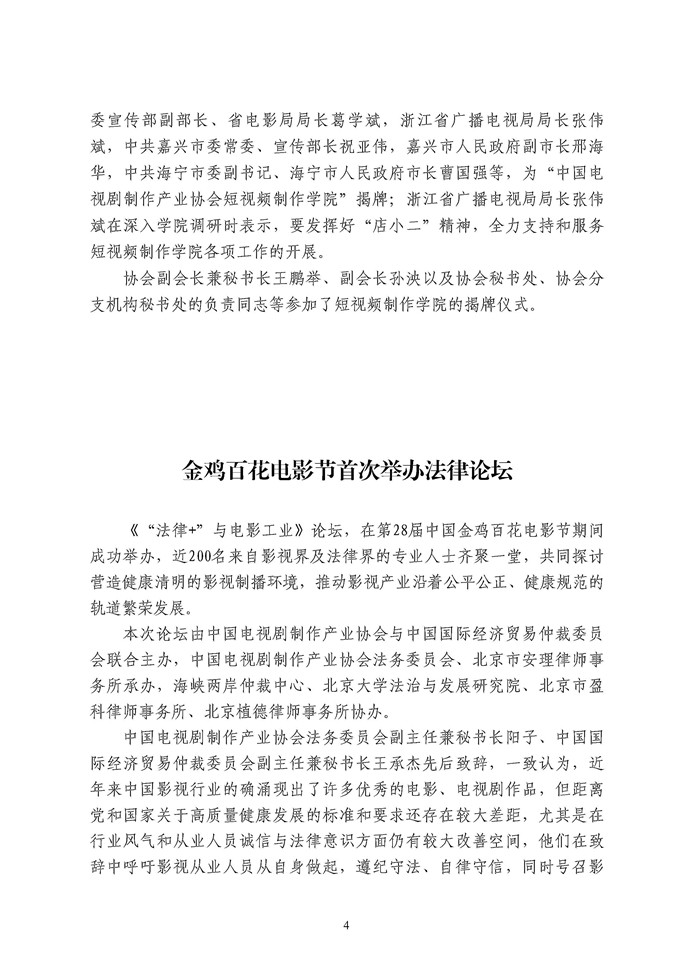 委宣传部副部长、省电影局局长葛学斌，浙江省广播电视局局长张伟斌，中共嘉兴市委常委、宣传部长祝亚伟，嘉兴市人民政府副市长邢海华，中共海宁市委副书记、海宁市人民政府市长曹国强等，为“中国电视剧制作产业协会短视频制作学院”揭牌；浙江省广播电视局局长张伟斌在深入学院调研时表示，要发挥好“店小二”精神，全力支持和服务短视频制作学院各项工作的开展。

协会副会长兼秘书长王鹏举、副会长孙泱以及协会秘书处、协会分支机构秘书处的负责同志等参加了短视频制作学院的揭牌仪式。

金鸡百花电影节首次举办法律论坛

《“法律+”与电影工业》论坛，在第28届中国金鸡百花电影节期间成功举办，近200名来自影视界及法律界的专业人士齐聚一堂，共同探讨营造健康清明的影视制播环境，推动影视产业沿着公平公正、健康规范的轨道繁荣发展。

本次论坛由中国电视剧制作产业协会与中国国际经济贸易仲裁委员会联合主办，中国电视剧制作产业协会法务委员会、北京市安理律师事务所承办，海峡两岸仲裁中心、北京大学法治与发展研究院、北京市盈科律师事务所、北京植德律师事务所协办。

中国电视剧制作产业协会法务委员会副主任兼秘书长阳子、中国国际经济贸易仲裁委员会副主任兼秘书长王承杰先后致辞，一致认为，近年来中国影视行业的确涌现出了许多优秀的电影、电视剧作品，但距离党和国家关于高质量健康发展的标准和要求还存在较大差距，尤其是在行业风气和从业人员诚信与法律意识方面仍有较大改善空间，他们在致辞中呼吁影视从业人员从自身做起，遵纪守法、自律守信，同时号召影

4